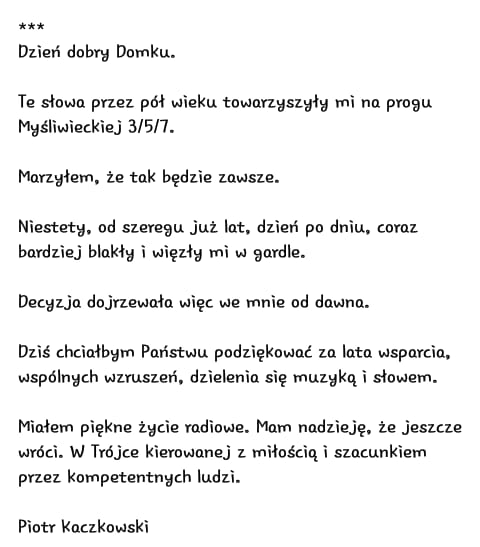 ***
Dzień dobry Domku.

Te słowa przez pół wieku towarzyszyły mi na progu Myśliwieckiej 3/5/7.

Marzyłem, że tak będzie zawsze.

Niestety, od szeregu już lat, dzień po dniu, coraz bardziej blakły i więzły mi w gardle.

Decyzja dojrzewała więc we mnie od dawna.

Dziś chciałbym Państwu podziękować za lata wsparcia, wspólnych wzruszeń, dzielenia się muzyką i słowem.

Miałem piękne życie radiowe. Mam nadzieję, że jeszcze wróci. W Trójce kierowanej z miłością i szacunkiem przez kompetentnych ludzi.

Piotr Kaczkowski